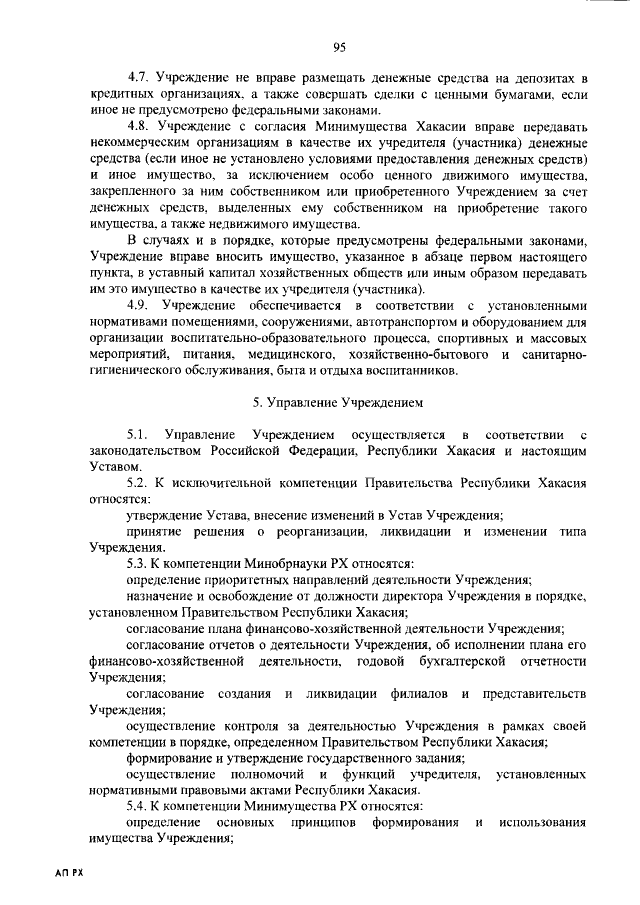 95

4.7. Учреждение не вправе размещать денежные средства на депозитах в кредитных организациях, а также совершать сделки с ценными бумагами, если иное не предусмотрено федеральными законами.

4.8. Учреждение с согласия Минимущества Хакасии вправе передавать некоммерческим организациям в качестве их учредителя (участника) денежные средства (если иное не установлено условиями предоставления денежных средств) и иное имущество, за исключением особо ценного движимого имущества, закрепленного за ним собственником или приобретенного Учреждением за счет денежных средств, выделенных ему собственником на приобретение такого имущества, а также недвижимого имущества.

В случаях и в порядке, которые предусмотрены федеральными законами, Учреждение вправе вносить имущество, указанное в абзаце первом настоящего пункта, в уставный капитал хозяйственных обществ или иным образом передавать им это имущество в качестве их учредителя (участника).

4.9. Учреждение обеспечивается в соответствии с установленными нормативами помещениями, сооружениями, автотранспортом и оборудованием для организации воспитательно-образовательного процесса, спортивных и массовых мероприятий, питания, медицинского, хозяйственно-бытового и санитарно-гигиенического обслуживания, быта и отдыха воспитанников.

5. Управление Учреждением

5.1. Управление Учреждением осуществляется в соответствии с законодательством Российской Федерации, Республики Хакасия и настоящим Уставом.

5.2. К исключительной компетенции Правительства Республики Хакасия относятся:

утверждение Устава, внесение изменений в Устав Учреждения;

принятие решения о реорганизации, ликвидации и изменении типа Учреждения.

5.3. К компетенции Минобрнауки РХ относятся:

определение приоритетных направлений деятельности Учреждения;

назначение и освобождение от должности директора Учреждения в порядке, установленном Правительством Республики Хакасия;

согласование плана финансово-хозяйственной деятельности Учреждения;

согласование отчетов о деятельности Учреждения, об исполнении плана его финансово-хозяйственной деятельности, годовой бухгалтерской отчетности Учреждения;

согласование создания и ликвидации филиалов и представительств Учреждения;

осуществление контроля за деятельностью Учреждения в рамках своей компетенции в порядке, определенном Правительством Республики Хакасия;

формирование и утверждение государственного задания;

осуществление полномочий и функций учредителя, установленных нормативными правовыми актами Республики Хакасия.

5.4. К компетенции Минимущества РХ относятся:

определение основных принципов формирования и использования имущества Учреждения;

АП РХ